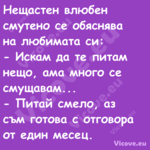 Нещастен влюбен смутено се обяснява на любимата си:
- Искам да те питам нещо, ама много се смущавам...
- Питай смело, аз съм готова с отговора от един месец.

Vicove.eu